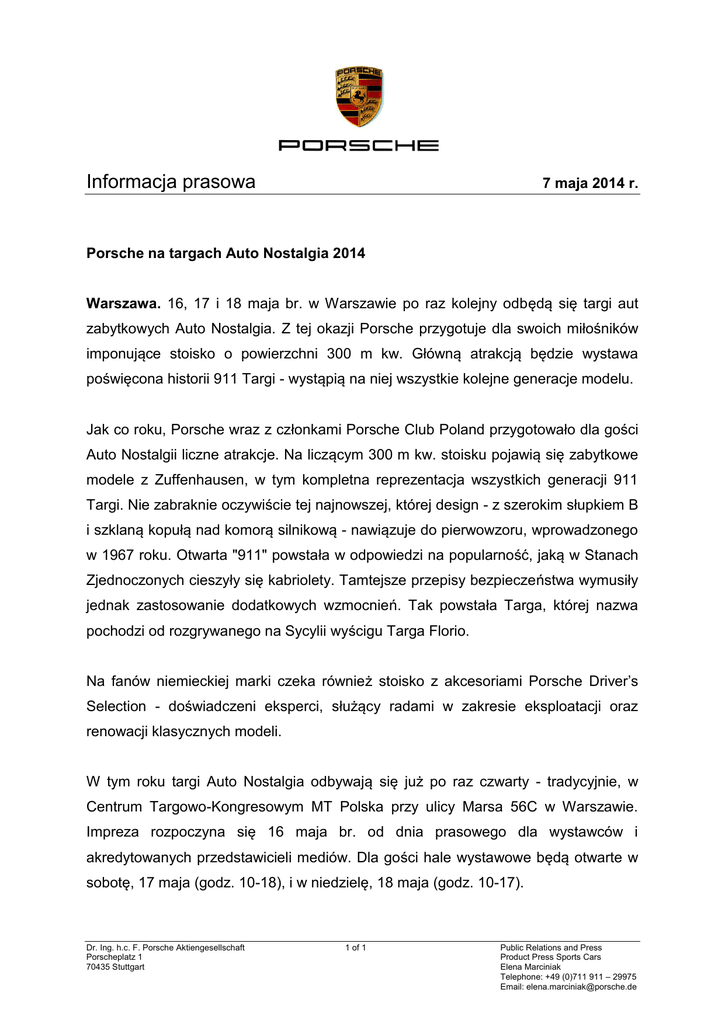 PORSCHE

PORSCHE

Informacja prasowa

7 maja 2014 r.

Porsche na targach Auto Nostalgia 2014

Warszawa. 16, 17 i 18 maja br. w Warszawie po raz kolejny odbędą się targi aut zabytkowych Auto Nostalgia. Z tej okazji Porsche przygotuje dla swoich miłośników imponujące stoisko o powierzchni 300 m kw. Główną atrakcją będzie wystawa poświęcona historii 911 Targi - wystąpią na niej wszystkie kolejne generacje modelu.

Jak co roku, Porsche wraz z członkami Porsche Club Poland przygotowało dla gości Auto Nostalgii liczne atrakcje. Na liczącym 300 m kw. stoisku pojawią się zabytkowe modele z Zuffenhausen, w tym kompletna reprezentacja wszystkich generacji 911 Targi. Nie zabraknie oczywiście tej najnowszej, której design - z szerokim słupkiem B i szklaną kopułą nad komorą silnikową - nawiązuje do pierwowzoru, wprowadzonego w 1967 roku. Otwarta "911" powstała w odpowiedzi na popularność, jaką w Stanach Zjednoczonych cieszyły się kabriolety. Tamtejsze przepisy bezpieczeństwa wymusiły jednak zastosowanie dodatkowych wzmocnień. Tak powstała Targa, której nazwa pochodzi od rozgrywanego na Sycylii wyścigu Targa Florio.

Na fanów niemieckiej marki czeka również stoisko z akcesoriami Porsche Driver's Selection - doświadczeni eksperci, służący radami w zakresie eksploatacji oraz renowacji klasycznych modeli.

W tym roku targi Auto Nostalgia odbywają się już po raz czwarty - tradycyjnie, w Centrum Targowo-Kongresowym MT Polska przy ulicy Marsa 56C w Warszawie. Impreza rozpoczyna się 16 maja br. od dnia prasowego dla wystawców i akredytowanych przedstawicieli mediów. Dla gości hale wystawowe będą otwarte w sobotę, 17 maja (godz. 10-18), i w niedzielę, 18 maja (godz. 10-17).

Dr. Ing. h.c. F. Porsche Aktiengesellschaft
Porscheplatz 1
70435 Stuttgart

1 of 1

Public Relations and Press
Product Press Sports Cars
Elena Marciniak
Telephone: +49 (0)711 911 – 29975
Email: elena.marciniak@porsche.de